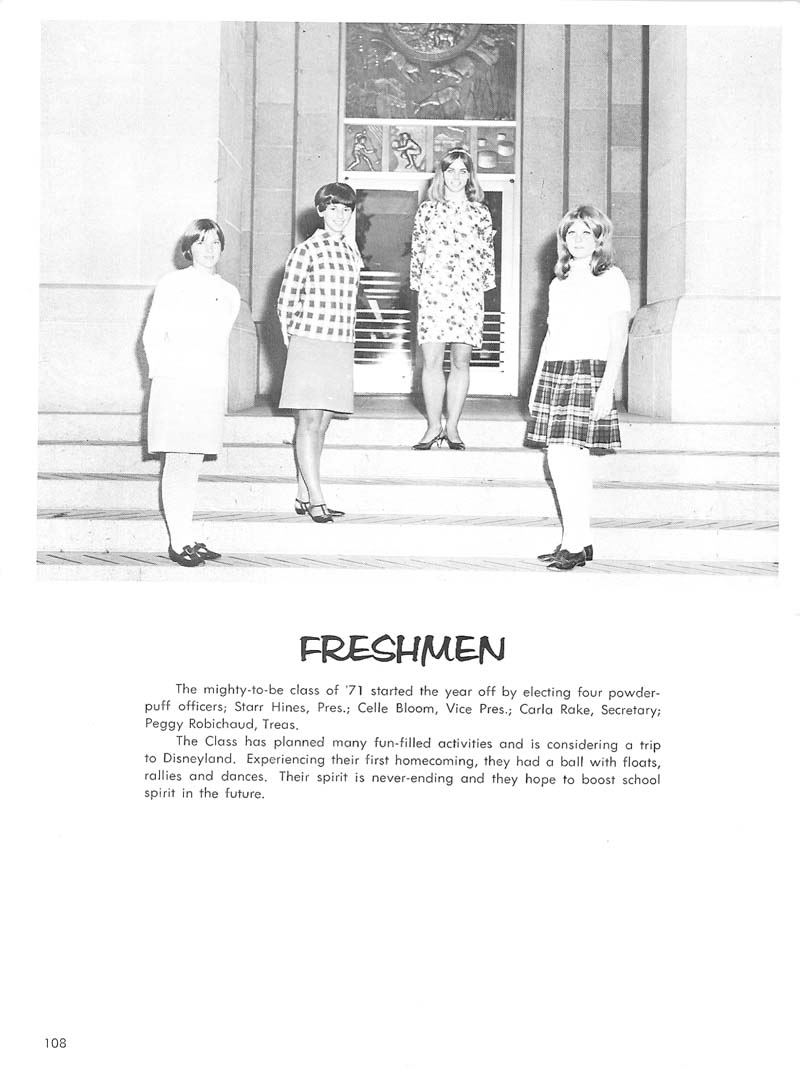 FRESHMEN

The mighty-to-be class of '71 started the year off by electing four powder-puff officers; Starr Hines, Pres.; Celle Bloom, Vice Pres.; Carla Rake, Secretary; Peggy Robichaud, Treas.

The Class has planned many fun-filled activities and is considering a trip to Disneyland. Experiencing their first homecoming, they had a ball with floats, rallies and dances. Their spirit is never-ending and they hope to boost school spirit in the future.

108